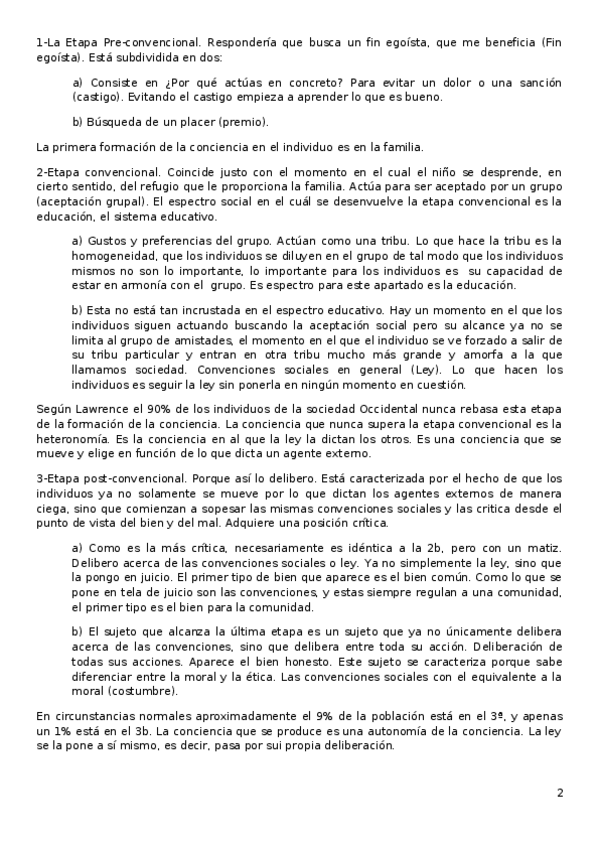 1-La Etapa Pre-convencional. Respondería que busca un fin egoísta, que me beneficia (Fin egoísta). Está subdividida en dos:

a) Consiste en ¿Por qué actúas en concreto? Para evitar un dolor o una sanción (castigo). Evitando el castigo empieza a aprender lo que es bueno.

b) Búsqueda de un placer (premio).

La primera formación de la conciencia en el individuo es en la familia.

2-Etapa convencional. Coincide justo con el momento en el cual el niño se desprende, en cierto sentido, del refugio que le proporciona la familia. Actúa para ser aceptado por un grupo (aceptación grupal). El espectro social en el cuál se desenvuelve la etapa convencional es la educación, el sistema educativo.

a) Gustos y preferencias del grupo. Actúan como una tribu. Lo que hace la tribu es la homogeneidad, que los individuos se diluyen en el grupo de tal modo que los individuos mismos no son lo importante, lo importante para los individuos es su capacidad de estar en armonía con el grupo. Es espectro para este apartado es la educación.

b) Esta no está tan incrustada en el espectro educativo. Hay un momento en el que los individuos siguen actuando buscando la aceptación social pero su alcance ya no se limita al grupo de amistades, el momento en el que el individuo se ve forzado a salir de su tribu particular y entran en otra tribu mucho más grande y amorfa a la que llamamos sociedad. Convenciones sociales en general (Ley). Lo que hacen los individuos es seguir la ley sin ponerla en ningún momento en cuestión.

Según Lawrence el 90% de los individuos de la sociedad Occidental nunca rebasa esta etapa de la formación de la conciencia. La conciencia que nunca supera la etapa convencional es la heteronomía. Es la conciencia en al que la ley la dictan los otros. Es una conciencia que se mueve y elige en función de lo que dicta un agente externo.

3-Etapa post-convencional. Porque así lo delibero. Está caracterizada por el hecho de que los individuos ya no solamente se mueve por lo que dictan los agentes externos de manera ciega, sino que comienzan a sopesar las mismas convenciones sociales y las critica desde el punto de vista del bien y del mal. Adquiere una posición crítica.

a) Como es la más crítica, necesariamente es idéntica a la 2b, pero con un matiz. Delibero acerca de las convenciones sociales o ley. Ya no simplemente la ley, sino que la pongo en juicio. El primer tipo de bien que aparece es el bien común. Como lo que se pone en tela de juicio son las convenciones, y estas siempre regulan a una comunidad, el primer tipo es el bien para la comunidad.

b) El sujeto que alcanza la última etapa es un sujeto que ya no únicamente delibera acerca de las convenciones, sino que delibera entre toda su acción. Deliberación de todas sus acciones. Aparece el bien honesto. Este sujeto se caracteriza porque sabe diferenciar entre la moral y la ética. Las convenciones sociales con el equivalente a la moral (costumbre).

En circunstancias normales aproximadamente el 9% de la población está en el 3ª, y apenas un 1% está en el 3b. La conciencia que se produce es una autonomía de la conciencia. La ley se la pone a sí mismo, es decir, pasa por sui propia deliberación.

2